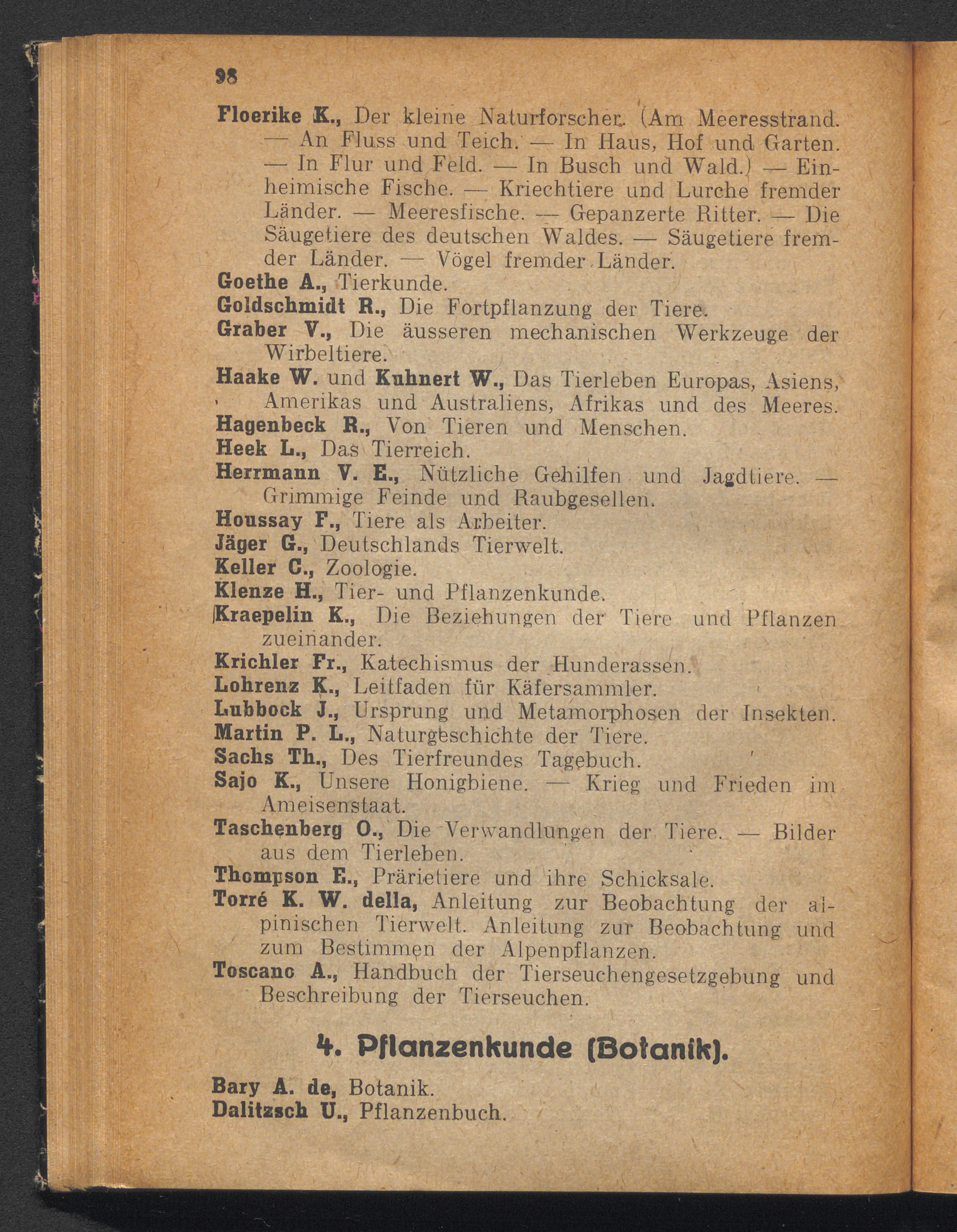 98

Floerike K., Der kleine Naturforscher. (Am Meeresstrand. — An Fluss und Teich. — In Haus, Hof und Garten. — In Flur und Feld. — In Busch und Wald.) — Einheimische Fische. — Kriechtiere und Lurche fremder Länder. — Meeresfische. — Gepanzerte Ritter. — Die Säugetiere des deutschen Waldes. — Säugetiere fremder Länder. — Vögel fremder Länder.
Goethe A., Tierkunde.
Goldschmidt R., Die Fortpflanzung der Tiere.
Graber V., Die äusseren mechanischen Werkzeuge der Wirbeltiere.
Haake W. und Kuhnert W., Das Tierleben Europas, Asiens, Amerikas und Australiens, Afrikas und des Meeres.
Hagenbeck R., Von Tieren und Menschen.
Heek L., Das Tierreich.
Herrmann V. E., Nützliche Gehilfen und Jagdtiere. — Grimmige Feinde und Raubgesellen.
Houssay F., Tiere als Arbeiter.
Jäger G., Deutschlands Tierwelt.
Keller C., Zoologie.
Klenze H., Tier- und Pflanzenkunde.
Kraepelin K., Die Beziehungen der Tiere und Pflanzen zueinander.
Krichler Fr., Katechismus der Hunderassen.
Lohrenz K., Leitfaden für Käfersammler.
Lubbock J., Ursprung und Metamorphosen der Insekten.
Martin P. L., Naturgeschichte der Tiere.
Sachs Th., Des Tierfreundes Tagebuch.
Sajo K., Unsere Honigbiene. — Krieg und Frieden im Ameisenstaat.
Taschenberg O., Die Verwandlungen der Tiere. — Bilder aus dem Tierleben.
Thompson E., Prärietiere und ihre Schicksale.
Torré K. W. della, Anleitung zur Beobachtung der alpinischen Tierwelt. Anleitung zur Beobachtung und zum Bestimmen der Alpenpflanzen.
Toscano A., Handbuch der Tierseuchengesetzgebung und Beschreibung der Tierseuchen.

4. Pflanzenkunde (Botanik).

Bary A. de, Botanik.
Dalitzsch U., Pflanzenbuch.